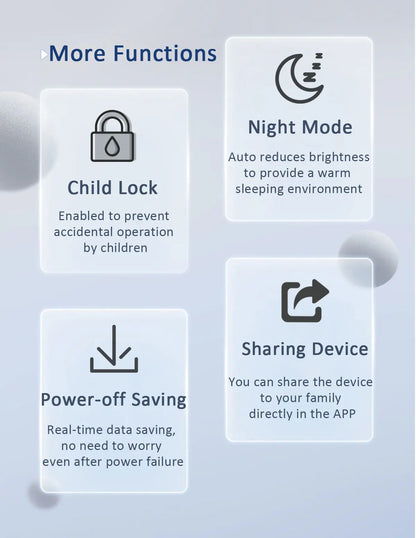 More Functions

Child Lock

Enabled to prevent accidental operation by children

Power-off Saving

Real-time data saving, no need to worry even after power failure

Night Mode

Auto reduces brightness to provide a warm sleeping environment

Sharing Device

You can share the device to your family directly in the APP